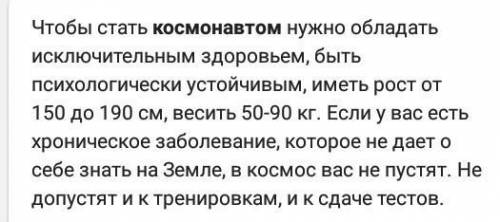 Чтобы стать космонавтом нужно обладать исключительным здоровьем, быть психологически устойчивым, иметь рост от 150 до 190 см, весить 50-90 кг. Если у вас есть хроническое заболевание, которое не дает о себе знать на Земле, в космос вас не пустят. Не допустят и к тренировкам, и к сдаче тестов.